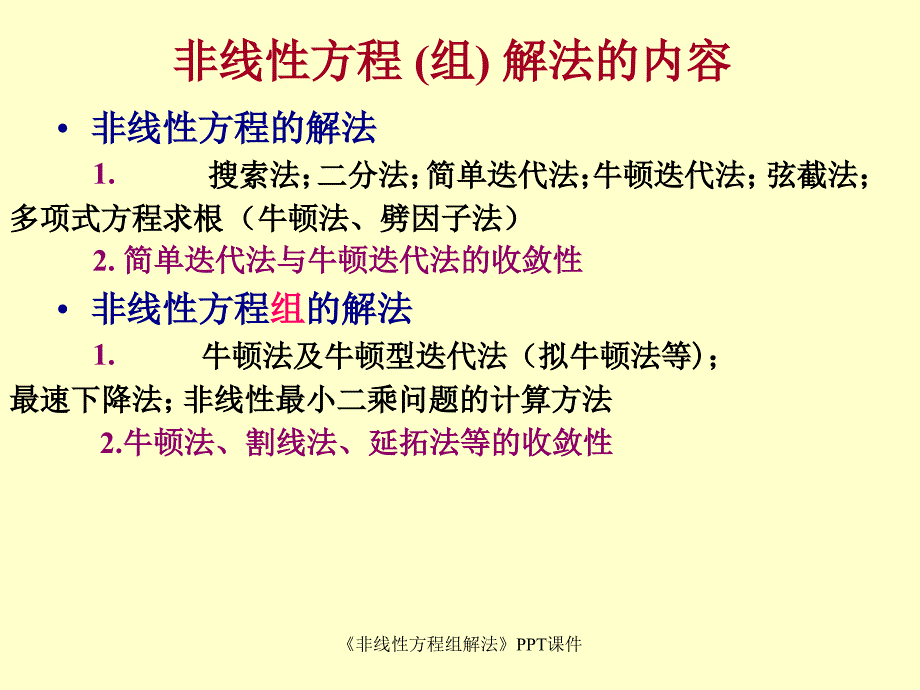 非线性方程 (组) 解法的内容

• 非线性方程的解法

1. 搜索法; 二分法; 简单迭代法; 牛顿迭代法; 弦截法; 多项式方程求根（牛顿法、劈因子法）

2. 简单迭代法与牛顿迭代法的收敛性

• 非线性方程组的解法

1. 牛顿法及牛顿型迭代法（拟牛顿法等）; 最速下降法; 非线性最小二乘问题的计算方法

2.牛顿法、割线法、延拓法等的收敛性

《非线性方程组解法》PPT课件